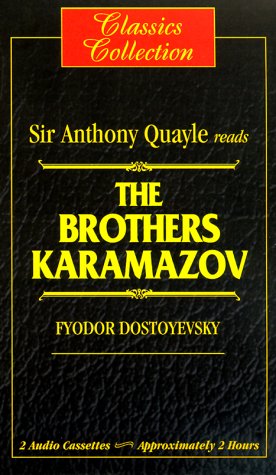 Classics Collection

Sir Anthony Quayle reads

THE BROTHERS KARAMAZOV

FYODOR DOSTOYEVSKY

2 Audio Cassettes Approximately 2 Hours